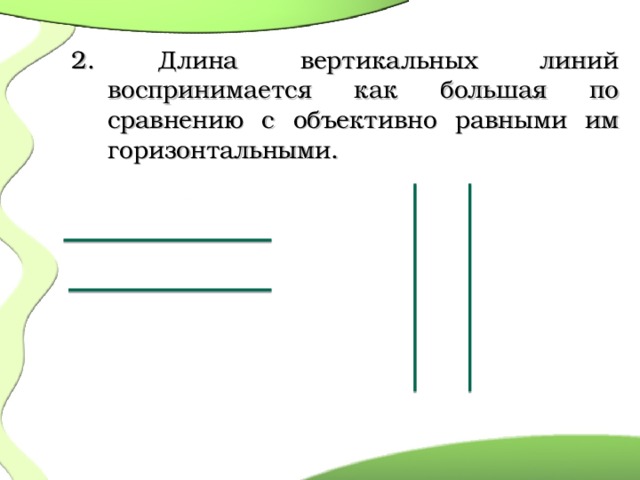 2. Длина вертикальных линий воспринимается как большая по сравнению с объективно равными им горизонтальными.